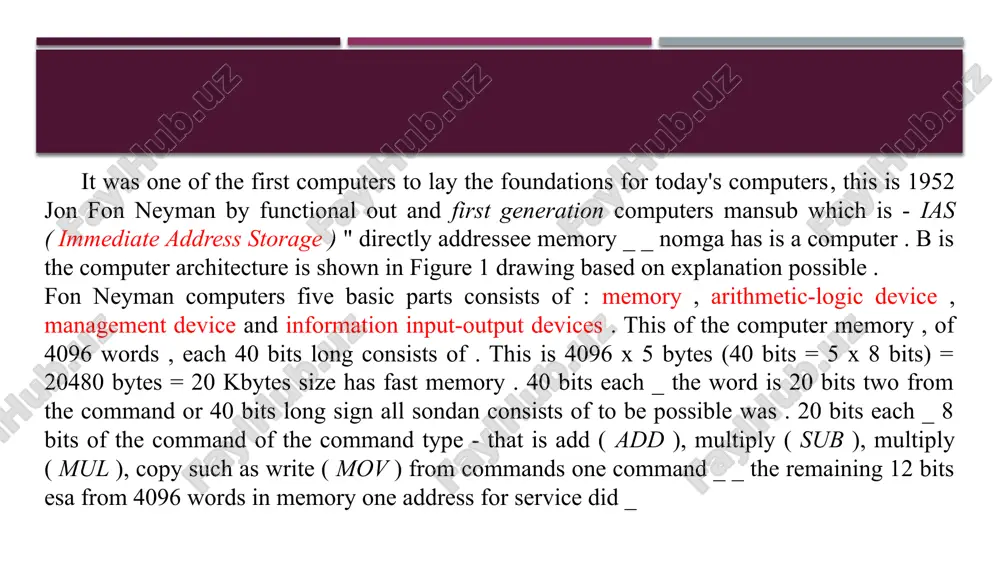 It was one of the first computers to lay the foundations for today's computers, this is 1952 Jon Fon Neyman by functional out and first generation computers mansub which is - IAS ( Immediate Address Storage ) " directly addressee memory _ _ nomga has is a computer . B is the computer architecture is shown in Figure 1 drawing based on explanation possible .

Fon Neyman computers five basic parts consists of : memory , arithmetic-logic device , management device and information input-output devices . This of the computer memory , of 4096 words , each 40 bits long consists of . This is 4096 x 5 bytes (40 bits = 5 x 8 bits) = 20480 bytes = 20 Kbytes size has fast memory . 40 bits each _ the word is 20 bits two from the command or 40 bits long sign all sondan consists of to be possible was . 20 bits each _ 8 bits of the command of the command type - that is add ( ADD ), multiply ( SUB ), multiply ( MUL ), copy such as write ( MOV ) from commands one command _ _ the remaining 12 bits esa from 4096 words in memory one address for service did _

FayHub.uz FayHub.uz FayHub.uz FayHub.uz FayHub.uz FayHub.uz FayHub.uz